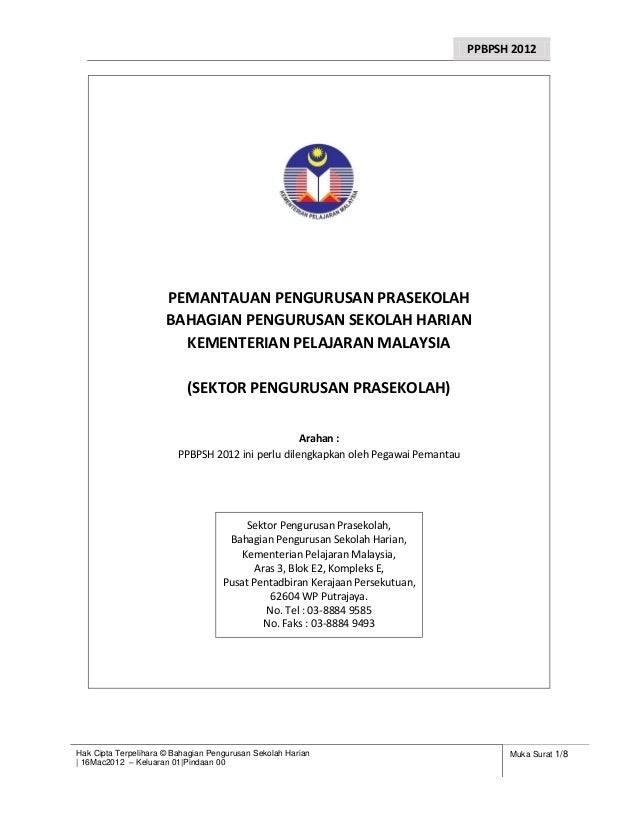 PPBPSH 2012

KEMENTERIAN PELAJARAN MALAYSIA

PEMANTAUAN PENGURUSAN PRASEKOLAH
BAHAGIAN PENGURUSAN SEKOLAH HARIAN
KEMENTERIAN PELAJARAN MALAYSIA

(SEKTOR PENGURUSAN PRASEKOLAH)

Arahan :
PPBPSH 2012 ini perlu dilengkapkan oleh Pegawai Pemantau

Sektor Pengurusan Prasekolah,
Bahagian Pengurusan Sekolah Harian,
Kementerian Pelajaran Malaysia,
Aras 3, Blok E2, Kompleks E,
Pusat Pentadbiran Kerajaan Persekutuan,
62604 WP Putrajaya.
No. Tel : 03-8884 9585
No. Faks : 03-8884 9493

Hak Cipta Terpelihara © Bahagian Pengurusan Sekolah Harian
| 16Mac2012 – Keluaran 01|Pindaan 00

Muka Surat 1/8